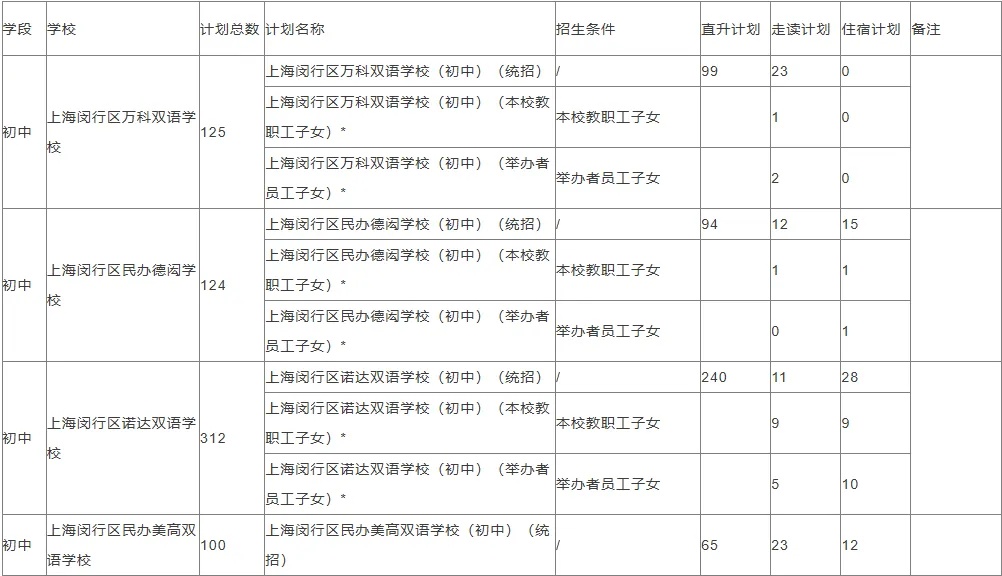 | 学段 | 学校 | 计划总数 | 计划名称 | 招生条件 | 直升计划 | 走读计划 | 住宿计划 | 备注 |
|---|---|---|---|---|---|---|---|---|
| 初中 | 上海闵行区万科双语学校 | 125 | 上海闵行区万科双语学校（初中）（统招） | / | 99 | 23 | 0 | |
| | | | 上海闵行区万科双语学校（初中）（本校教职工子女）* | 本校教职工子女 | | 1 | 0 | |
| | | | 上海闵行区万科双语学校（初中）（举办者员工子女）* | 举办者员工子女 | | 2 | 0 | |
| 初中 | 上海闵行区民办德闳学校 | 124 | 上海闵行区民办德闳学校（初中）（统招） | / | 94 | 12 | 15 | |
| | | | 上海闵行区民办德闳学校（初中）（本校教职工子女）* | 本校教职工子女 | | 1 | 1 | |
| | | | 上海闵行区民办德闳学校（初中）（举办者员工子女）* | 举办者员工子女 | | 0 | 1 | |
| 初中 | 上海闵行区诺达双语学校 | 312 | 上海闵行区诺达双语学校（初中）（统招） | / | 240 | 11 | 28 | |
| | | | 上海闵行区诺达双语学校（初中）（本校教职工子女）* | 本校教职工子女 | | 9 | 9 | |
| | | | 上海闵行区诺达双语学校（初中）（举办者员工子女）* | 举办者员工子女 | | 5 | 10 | |
| 初中 | 上海闵行区民办美高双语学校 | 100 | 上海闵行区民办美高双语学校（初中）（统招） | / | 65 | 23 | 12 | |